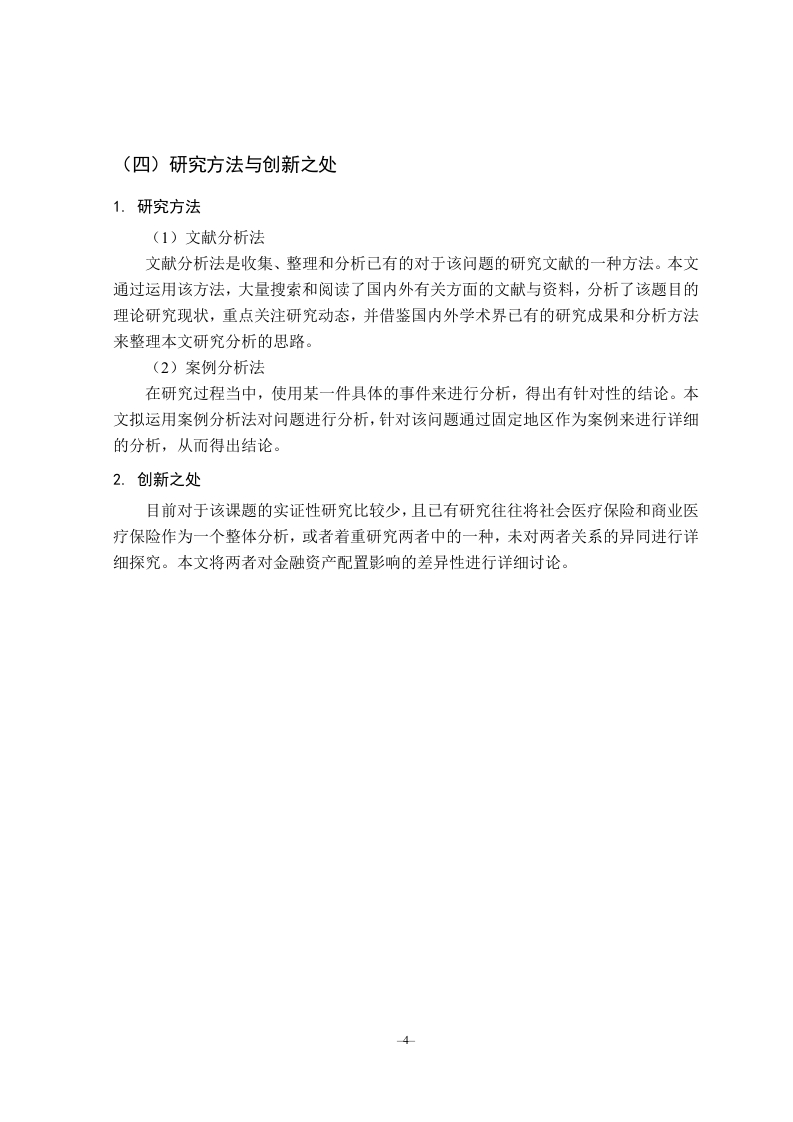 （四）研究方法与创新之处

1. 研究方法

（1）文献分析法

文献分析法是收集、整理和分析已有的对于该问题的研究文献的一种方法。本文通过运用该方法，大量搜索和阅读了国内外有关方面的文献与资料，分析了该题目的理论研究现状，重点关注研究动态，并借鉴国内外学术界已有的研究成果和分析方法来整理本文研究分析的思路。

（2）案例分析法

在研究过程当中，使用某一件具体的事件来进行分析，得出有针对性的结论。本文拟运用案例分析法对问题进行分析，针对该问题通过固定地区作为案例来进行详细的分析，从而得出结论。

2. 创新之处

目前对于该课题的实证性研究比较少，且已有研究往往将社会医疗保险和商业医疗保险作为一个整体分析，或者着重研究两者中的一种，未对两者关系的异同进行详细探究。本文将两者对金融资产配置影响的差异性进行详细讨论。

–4–